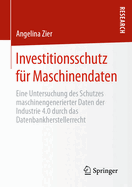 RESEARCH

Angelina Zier

Investitionsschutz für Maschinendaten

Eine Untersuchung des Schutzes maschinengenerierter Daten der Industrie 4.0 durch das Datenbankherstellerrecht

Springer